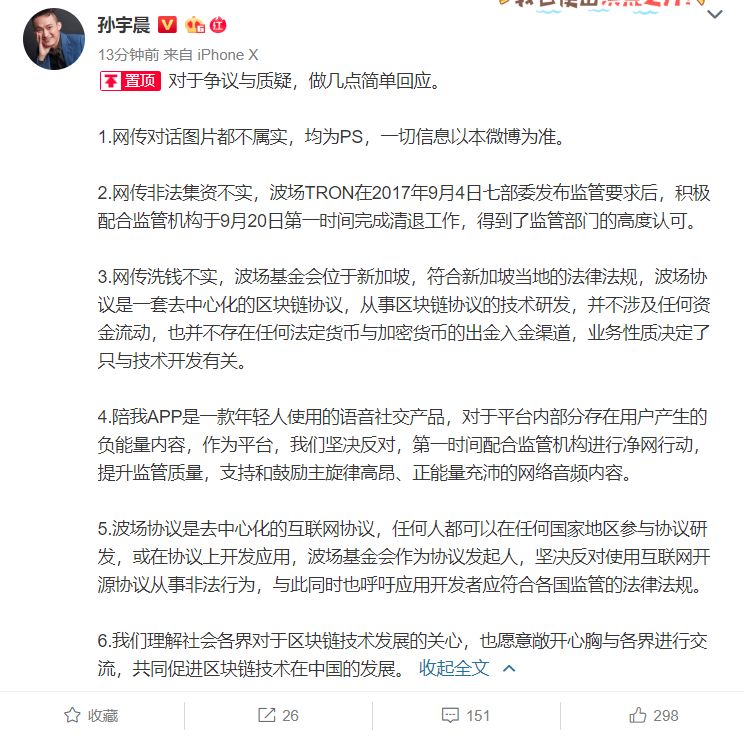 孙宇晨

13分钟前 来自 iPhone X

置顶 对于争议与质疑，做几点简单回应。

1.网传对话图片都不属实，均为PS，一切信息以本微博为准。

2.网传非法集资不实，波场TRON在2017年9月4日七部委发布监管要求后，积极配合监管机构于9月20日第一时间完成清退工作，得到了监管部门的高度认可。

3.网传洗钱不实，波场基金会位于新加坡，符合新加坡当地的法律法规，波场协议是一套去中心化的区块链协议，从事区块链协议的技术研发，并不涉及任何资金流动，也并不存在任何法定货币与加密货币的出金入金渠道，业务性质决定了只与技术开发有关。

4.陪我APP是一款年轻人使用的语音社交产品，对于平台内部分存在用户产生的负能量内容，作为平台，我们坚决反对，第一时间配合监管机构进行净网行动，提升监管质量，支持和鼓励主旋律高昂、正能量充沛的网络音频内容。

5.波场协议是去中心化的互联网协议，任何人都可以在任何国家地区参与协议研发，或在协议上开发应用，波场基金会作为协议发起人，坚决反对使用互联网开源协议从事非法行为，与此同时也呼吁应用开发者应符合各国监管的法律法规。

6.我们理解社会各界对于区块链技术发展的关心，也愿意敞开心胸与各界进行交流，共同促进区块链技术在中国的发展。 收起全文

收藏 26 151 298